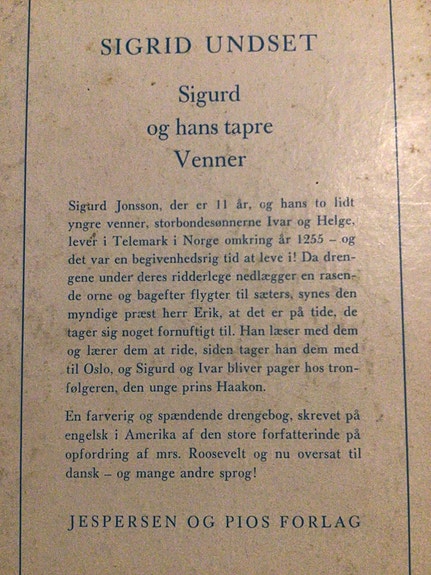 SIGRID UNDSET

Sigurd
og hans tapre
Venner

Sigurd Jonsson, der er 11 år, og hans to lidt yngre venner, storbondesønnerne Ivar og Helge, lever i Telemark i Norge omkring år 1255 – og det var en begivenhedsrig tid at leve i! Da drengene under deres ridderlege nedlægger en rasende orne og bagefter flygter til sæters, synes den myndige præst herr Erik, at det er på tide, de tager sig noget fornuftigt til. Han læser med dem og lærer dem at ride, siden tager han dem med til Oslo, og Sigurd og Ivar bliver pager hos tronfølgeren, den unge prins Haakon.

En farverig og spændende drengebog, skrevet på engelsk i Amerika af den store forfatterinde på opfordring af mrs. Roosevelt og nu oversat til dansk – og mange andre sprog!

JESPERSEN OG PIOS FORLAG